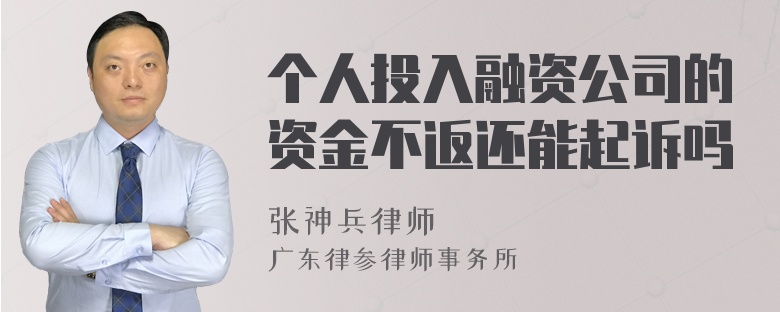 个人投入融资公司的资金不返还能起诉吗

张神兵律师
广东律参律师事务所